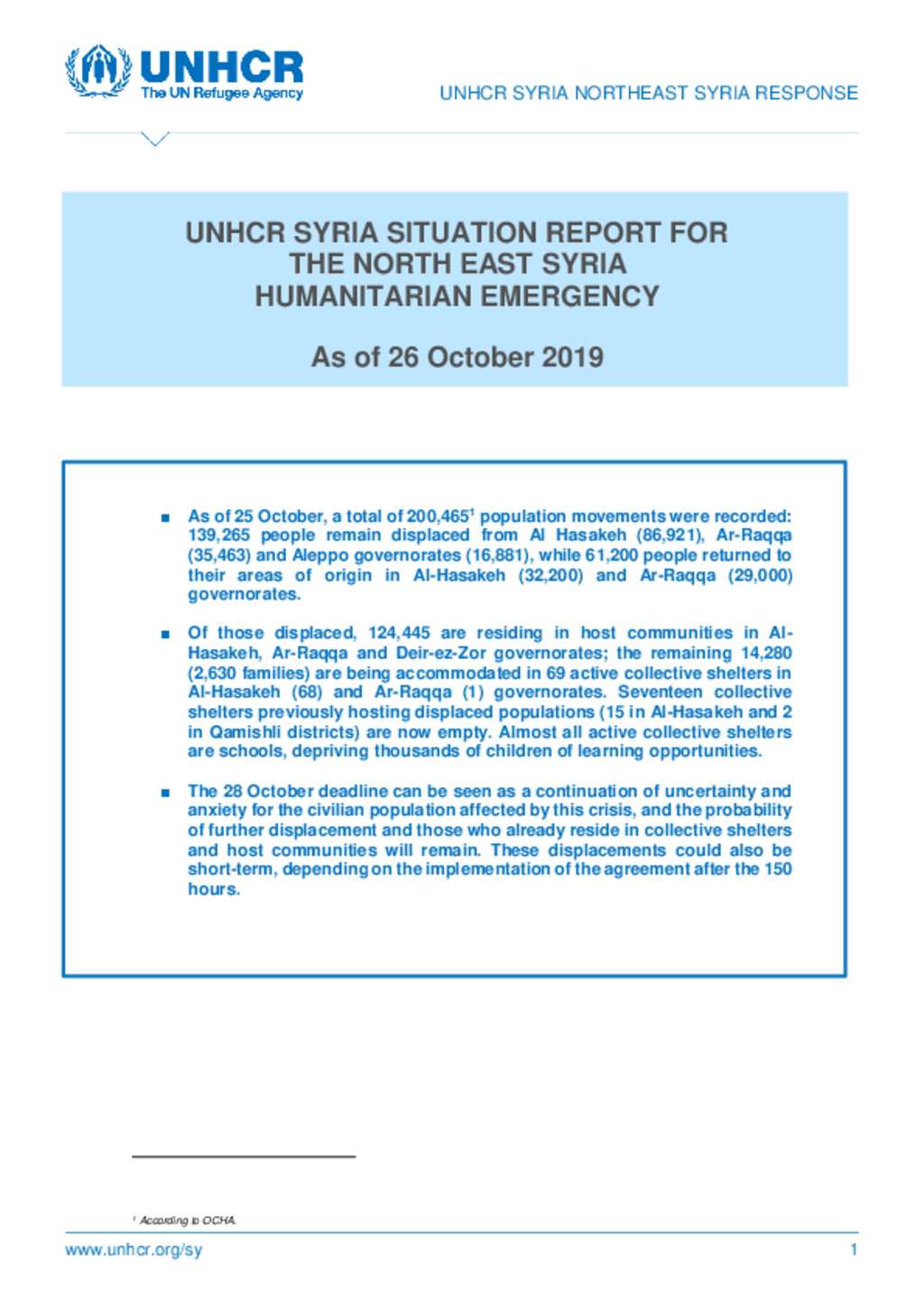 UNHCR
The UN Refugee Agency

UNHCR SYRIA NORTHEAST SYRIA RESPONSE

UNHCR SYRIA SITUATION REPORT FOR THE NORTH EAST SYRIA HUMANITARIAN EMERGENCY

As of 26 October 2019

■ As of 25 October, a total of 200,465$^1$ population movements were recorded: 139,265 people remain displaced from Al Hasakeh (86,921), Ar-Raqqa (35,463) and Aleppo governorates (16,881), while 61,200 people returned to their areas of origin in Al-Hasakeh (32,200) and Ar-Raqqa (29,000) governorates.

■ Of those displaced, 124,445 are residing in host communities in Al-Hasakeh, Ar-Raqqa and Deir-ez-Zor governorates; the remaining 14,280 (2,630 families) are being accommodated in 69 active collective shelters in Al-Hasakeh (68) and Ar-Raqqa (1) governorates. Seventeen collective shelters previously hosting displaced populations (15 in Al-Hasakeh and 2 in Qamishli districts) are now empty. Almost all active collective shelters are schools, depriving thousands of children of learning opportunities.

■ The 28 October deadline can be seen as a continuation of uncertainty and anxiety for the civilian population affected by this crisis, and the probability of further displacement and those who already reside in collective shelters and host communities will remain. These displacements could also be short-term, depending on the implementation of the agreement after the 150 hours.

$^1$ According to OCHA.

www.unhcr.org/sy

1